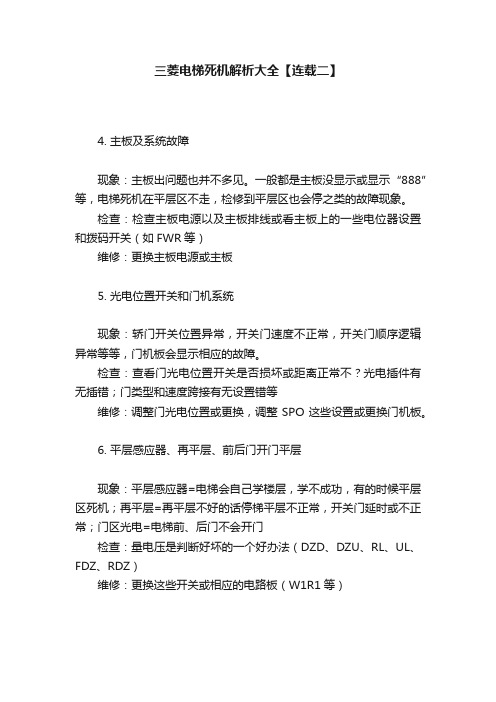 三菱电梯死机解析大全【连载二】

4. 主板及系统故障

现象：主板出问题也并不多见。一般都是主板没显示或显示“888”等，电梯死机在平层区不走，检修到平层区也会停之类的故障现象。

检查：检查主板电源以及主板排线或看主板上的一些电位器设置和拨码开关（如 FWR 等）

维修：更换主板电源或主板

5. 光电位置开关和门机系统

现象：轿门开关位置异常，开关门速度不正常，开关门顺序逻辑异常等等，门机板会显示相应的故障。

检查：查看门光电位置开关是否损坏或距离正常不？光电插件有无插错；门类型和速度跨接有无设置错等

维修：调整门光电位置或更换，调整 SPO 这些设置或更换门机板。

6. 平层感应器、再平层、前后门开门平层

现象：平层感应器=电梯会自己学楼层，学不成功，有的时候平层区死机；再平层=再平层不好的话停梯平层不正常，开关门延时或不正常；门区光电=电梯前、后门不会开门

检查：量电压是判断好坏的一个好办法（DZD、DZU、RL、UL、FDZ、RDZ）

维修：更换这些开关或相应的电路板（W1R1 等）